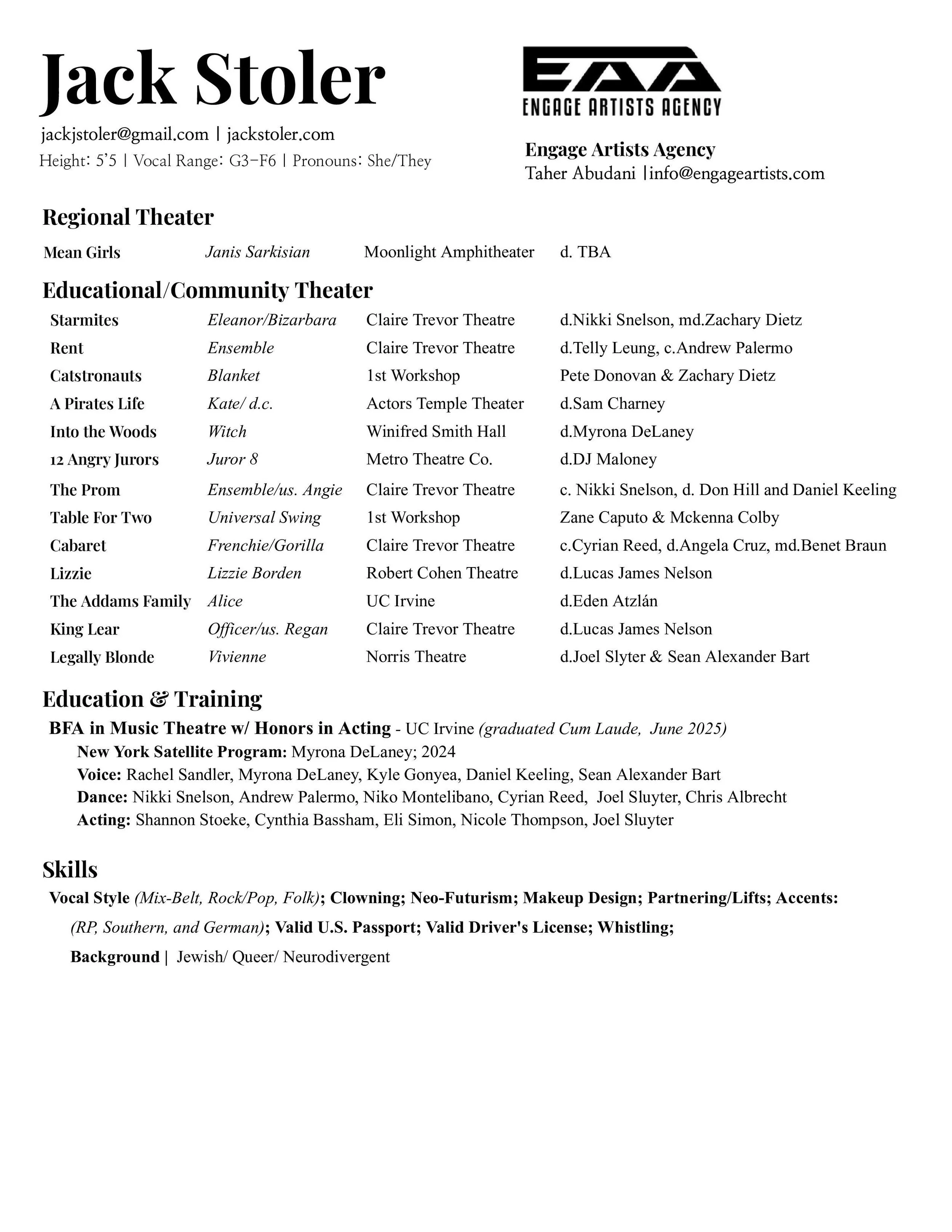 Jack Stoler

jackjstoler@gmail.com | jackstoler.com
Height: 5'5 | Vocal Range: G3-F6 | Pronouns: She/They

EAA
ENGAGE ARTISTS AGENCY

Engage Artists Agency
Taher Abudani |info@engageartists.com

Regional Theater

| Mean Girls | Janis Sarkisian | Moonlight Amphitheater | d. TBA |
|---|---|---|---|

Educational/Community Theater

| Starmites | Eleanor/Bizarbara | Claire Trevor Theatre | d.Nikki Snelson, md.Zachary Dietz |
|---|---|---|---|
| Rent | Ensemble | Claire Trevor Theatre | d.Telly Leung, c.Andrew Palermo |
| Catstronauts | Blanket | 1st Workshop | Pete Donovan & Zachary Dietz |
| A Pirates Life | Kate/ d.c. | Actors Temple Theater | d.Sam Charney |
| Into the Woods | Witch | Winifred Smith Hall | d.Myrona DeLaney |
| 12 Angry Jurors | Juror 8 | Metro Theatre Co. | d.DJ Maloney |
| The Prom | Ensemble/us. Angie | Claire Trevor Theatre | c. Nikki Snelson, d. Don Hill and Daniel Keeling |
| Table For Two | Universal Swing | 1st Workshop | Zane Caputo & Mckenna Colby |
| Cabaret | Frenchie/Gorilla | Claire Trevor Theatre | c.Cyrian Reed, d.Angela Cruz, md.Benet Braun |
| Lizzie | Lizzie Borden | Robert Cohen Theatre | d.Lucas James Nelson |
| The Addams Family | Alice | UC Irvine | d.Eden Atzlán |
| King Lear | Officer/us. Regan | Claire Trevor Theatre | d.Lucas James Nelson |
| Legally Blonde | Vivienne | Norris Theatre | d.Joel Slyter & Sean Alexander Bart |

Education & Training

BFA in Music Theatre w/ Honors in Acting - UC Irvine (graduated Cum Laude, June 2025)
New York Satellite Program: Myrona DeLaney; 2024
Voice: Rachel Sandler, Myrona DeLaney, Kyle Gonyea, Daniel Keeling, Sean Alexander Bart
Dance: Nikki Snelson, Andrew Palermo, Niko Montelibano, Cyrian Reed, Joel Sluyter, Chris Albrecht
Acting: Shannon Stoeke, Cynthia Bassham, Eli Simon, Nicole Thompson, Joel Sluyter

Skills

Vocal Style (Mix-Belt, Rock/Pop, Folk); Clowning; Neo-Futurism; Makeup Design; Partnering/Lifts; Accents: (RP, Southern, and German); Valid U.S. Passport; Valid Driver's License; Whistling;

Background | Jewish/ Queer/ Neurodivergent